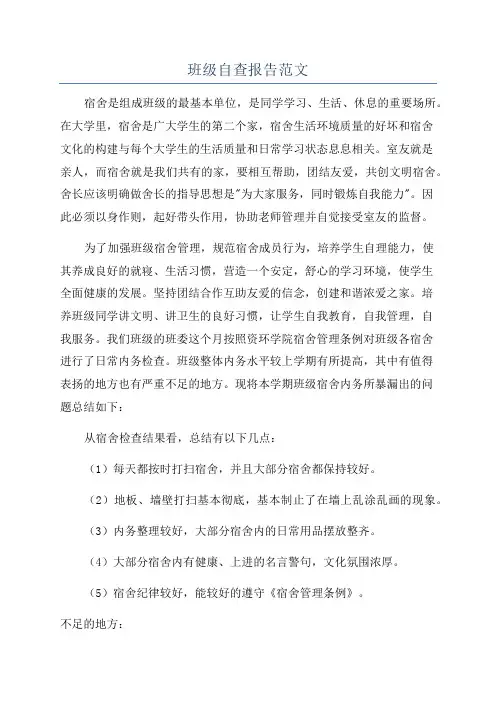 班级自查报告范文

宿舍是组成班级的最基本单位，是同学学习、生活、休息的重要场所。在大学里，宿舍是广大学生的第二个家，宿舍生活环境质量的好坏和宿舍文化的构建与每个大学生的生活质量和日常学习状态息息相关。室友就是亲人，而宿舍就是我们共有的家，要相互帮助，团结友爱，共创文明宿舍。舍长应该明确做舍长的指导思想是"为大家服务，同时锻炼自我能力"。因此必须以身作则，起好带头作用，协助老师管理并自觉接受室友的监督。

为了加强班级宿舍管理，规范宿舍成员行为，培养学生自理能力，使其养成良好的就寝、生活习惯，营造一个安定，舒心的学习环境，使学生全面健康的发展。坚持团结合作互助友爱的信念，创建和谐浓爱之家。培养班级同学讲文明、讲卫生的良好习惯，让学生自我教育，自我管理，自我服务。我们班级的班委这个月按照资环学院宿舍管理条例对班级各宿舍进行了日常内务检查。班级整体内务水平较上学期有所提高，其中有值得表扬的地方也有严重不足的地方。现将本学期班级宿舍内务所暴漏出的问题总结如下：

从宿舍检查结果看，总结有以下几点：

（1）每天都按时打扫宿舍，并且大部分宿舍都保持较好。

（2）地板、墙壁打扫基本彻底，基本制止了在墙上乱涂乱画的现象。

（3）内务整理较好，大部分宿舍内的日常用品摆放整齐。

（4）大部分宿舍内有健康、上进的名言警句，文化氛围浓厚。

（5）宿舍纪律较好，能较好的遵守《宿舍管理条例》。

不足的地方：